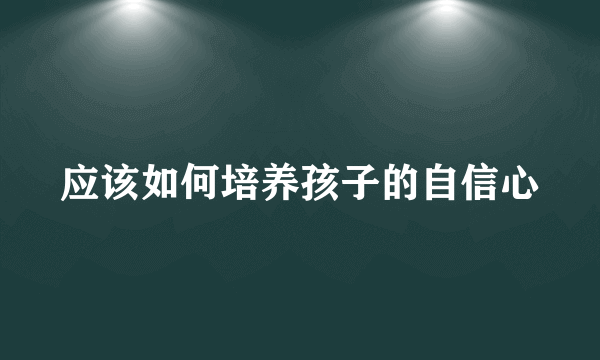 应该如何培养孩子的自信心